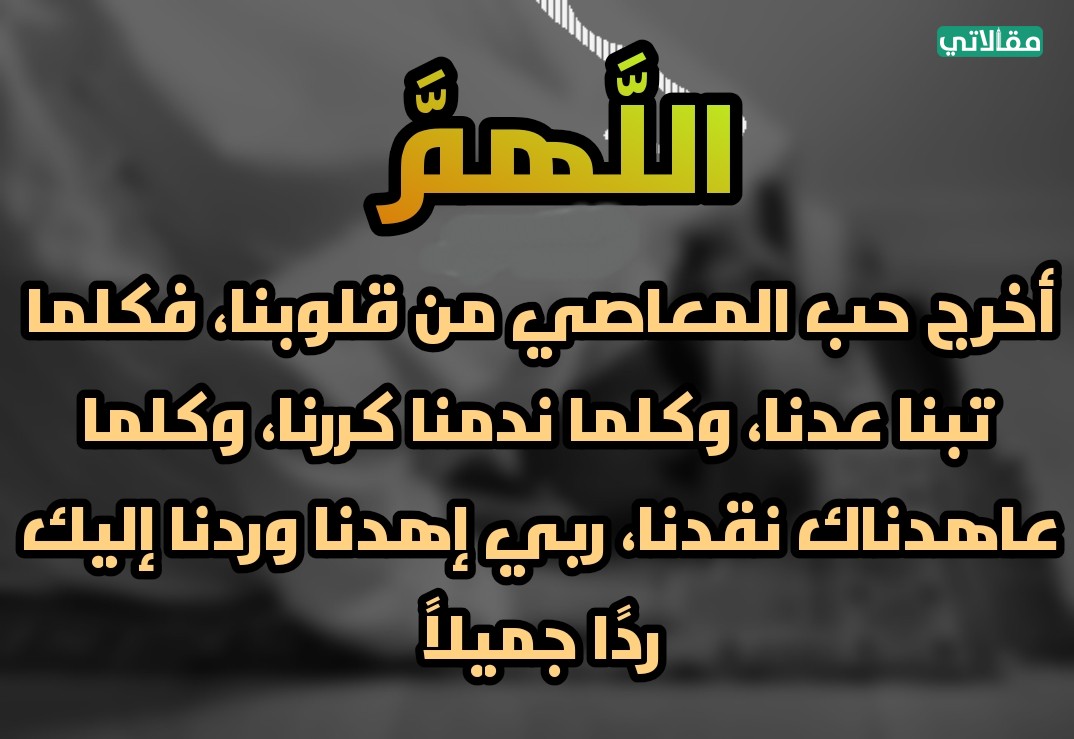 مقالاتي

اللَّهمَّ

أخرج حب المعاصي من قلوبنا، فكلما تبنا عدنا، وكلما ندمنا كررنا، وكلما عاهدناك نقدنا، ربي إهدنا وردنا إليك ردًا جميلاً